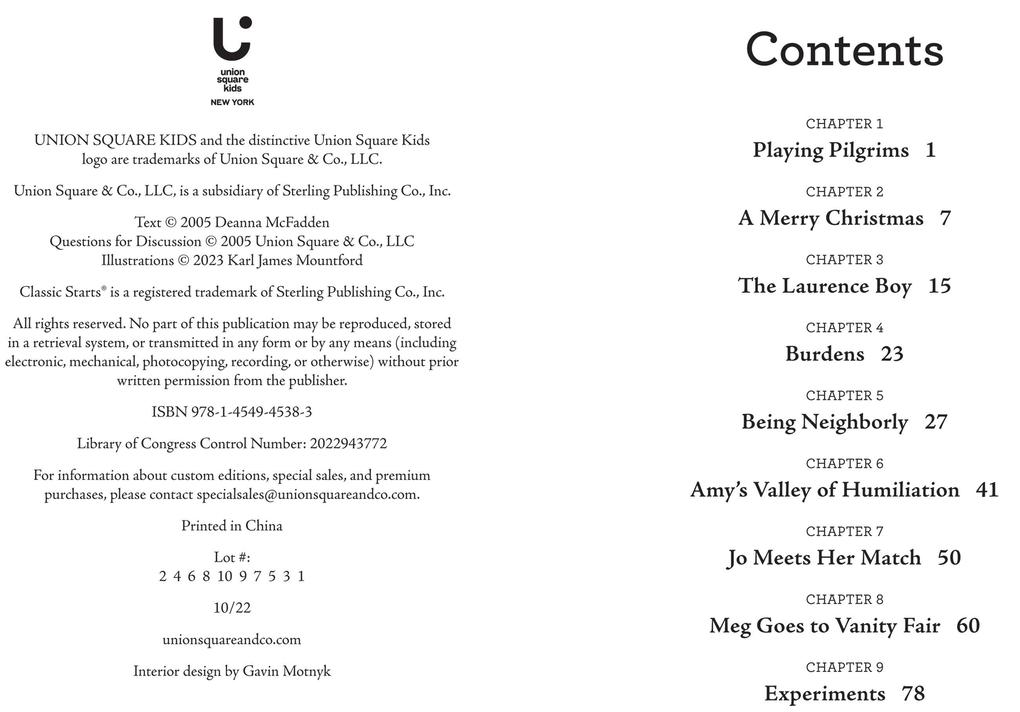 union square kids
NEW YORK

UNION SQUARE KIDS and the distinctive Union Square Kids logo are trademarks of Union Square & Co., LLC.

Union Square & Co., LLC, is a subsidiary of Sterling Publishing Co., Inc.

Text © 2005 Deanna McFadden
Questions for Discussion © 2005 Union Square & Co., LLC
Illustrations © 2023 Karl James Mountford

Classic Starts® is a registered trademark of Sterling Publishing Co., Inc.

All rights reserved. No part of this publication may be reproduced, stored in a retrieval system, or transmitted in any form or by any means (including electronic, mechanical, photocopying, recording, or otherwise) without prior written permission from the publisher.

ISBN 978-1-4549-4538-3

Library of Congress Control Number: 2022943772

For information about custom editions, special sales, and premium purchases, please contact specialsales@unionsquareandco.com.

Printed in China

Lot #:
2 4 6 8 10 9 7 5 3 1

10/22

unionsquareandco.com

Interior design by Gavin Motnyk

Contents

CHAPTER 1
Playing Pilgrims 1

CHAPTER 2
A Merry Christmas 7

CHAPTER 3
The Laurence Boy 15

CHAPTER 4
Burdens 23

CHAPTER 5
Being Neighborly 27

CHAPTER 6
Amy's Valley of Humiliation 41

CHAPTER 7
Jo Meets Her Match 50

CHAPTER 8
Meg Goes to Vanity Fair 60

CHAPTER 9
Experiments 78